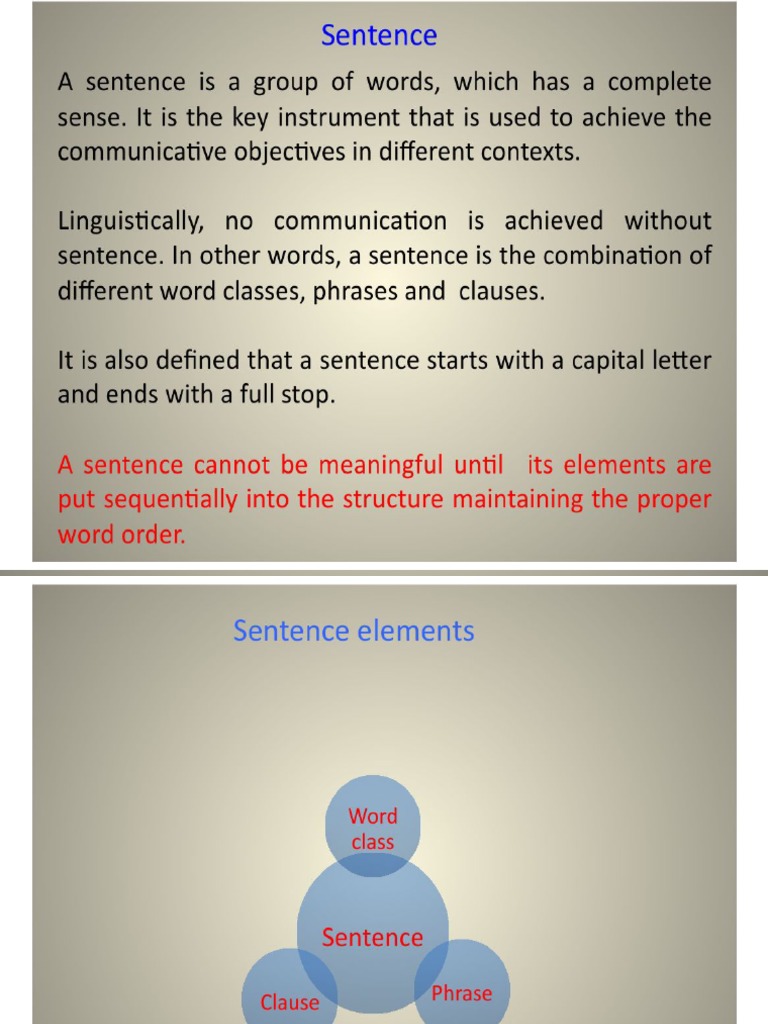 Sentence

A sentence is a group of words, which has a complete sense. It is the key instrument that is used to achieve the communicative objectives in different contexts.

Linguistically, no communication is achieved without sentence. In other words, a sentence is the combination of different word classes, phrases and clauses.

It is also defined that a sentence starts with a capital letter and ends with a full stop.

A sentence cannot be meaningful until its elements are put sequentially into the structure maintaining the proper word order.

Sentence elements

Word class

Sentence

Clause

Phrase